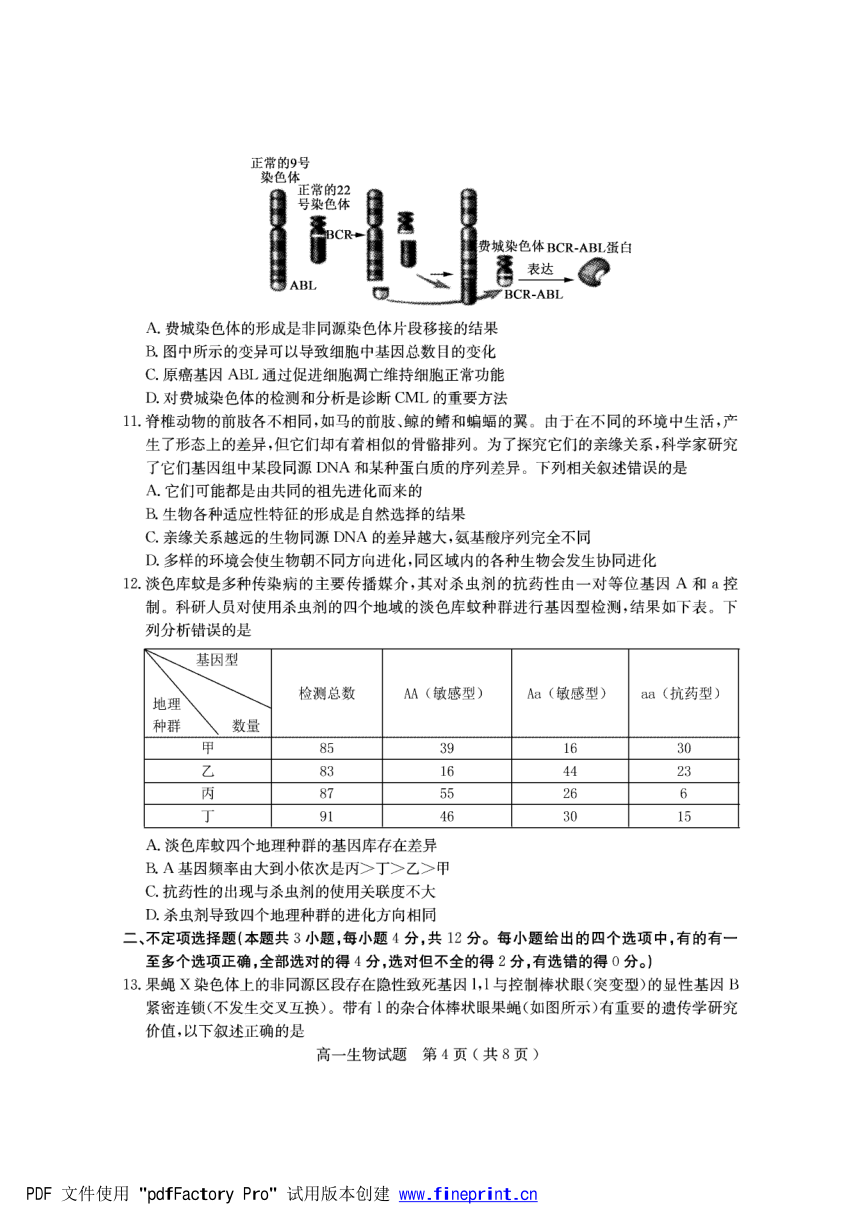 正常的9号染色体

正常的22号染色体

BCR

ABL

费城染色体

BCR-ABL蛋白

表达

BCR-ABL

A. 费城染色体的形成是非同源染色体片段移接的结果
B. 图中所示的变异可以导致细胞中基因总数目的变化
C. 原癌基因 ABL 通过促进细胞凋亡维持细胞正常功能
D. 对费城染色体的检测和分析是诊断 CML 的重要方法

11. 脊椎动物的前肢各不相同，如马的前肢、鲸的鳍和蝙蝠的翼。由于在不同的环境中生活，产生了形态上的差异，但它们却有着相似的骨骼排列。为了探究它们的亲缘关系，科学家研究了它们基因组中某段同源 DNA 和某种蛋白质的序列差异。下列相关叙述错误的是
A. 它们可能都是由共同的祖先进化而来的
B. 生物各种适应性特征的形成是自然选择的结果
C. 亲缘关系越远的生物同源 DNA 的差异越大，氨基酸序列完全不同
D. 多样的环境会使生物朝不同方向进化，同区域内的各种生物会发生协同进化

12. 淡色库蚊是多种传染病的主要传播媒介，其对杀虫剂的抗药性由一对等位基因 A 和 a 控制。科研人员对使用杀虫剂的四个地域的淡色库蚊种群进行基因型检测，结果如下表。下列分析错误的是

| 基因型 / 地理种群 / 数量 | 检测总数 | AA（敏感型） | Aa（敏感型） | aa（抗药型） |
|---|---|---|---|---|
| 甲 | 85 | 39 | 16 | 30 |
| 乙 | 83 | 16 | 44 | 23 |
| 丙 | 87 | 55 | 26 | 6 |
| 丁 | 91 | 46 | 30 | 15 |

A. 淡色库蚊四个地理种群的基因库存在差异
B. A 基因频率由大到小依次是丙＞丁＞乙＞甲
C. 抗药性的出现与杀虫剂的使用关联度不大
D. 杀虫剂导致四个地理种群的进化方向相同

二、不定项选择题(本题共 3 小题，每小题 4 分，共 12 分。每小题给出的四个选项中，有的有一至多个选项正确，全部选对的得 4 分，选对但不全的得 2 分，有选错的得 0 分。)

13. 果蝇 X 染色体上的非同源区段存在隐性致死基因 l，l 与控制棒状眼(突变型)的显性基因 B 紧密连锁(不发生交叉互换)。带有 l 的杂合体棒状眼果蝇(如图所示)有重要的遗传学研究价值，以下叙述正确的是

高一生物试题　第 4 页（共 8 页）

PDF 文件使用 "pdfFactory Pro" 试用版本创建 www.fineprint.cn